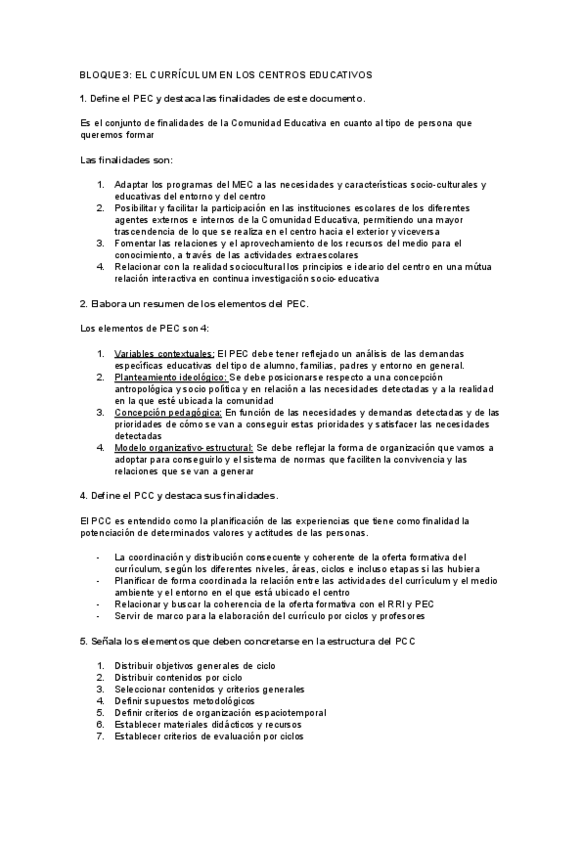 BLOQUE 3: EL CURRÍCULUM EN LOS CENTROS EDUCATIVOS

1. Define el PEC y destaca las finalidades de este documento.

Es el conjunto de finalidades de la Comunidad Educativa en cuanto al tipo de persona que queremos formar

Las finalidades son:

1. Adaptar los programas del MEC a las necesidades y características socio-culturales y educativas del entorno y del centro
2. Posibilitar y facilitar la participación en las instituciones escolares de los diferentes agentes externos e internos de la Comunidad Educativa, permitiendo una mayor trascendencia de lo que se realiza en el centro hacia el exterior y viceversa
3. Fomentar las relaciones y el aprovechamiento de los recursos del medio para el conocimiento, a través de las actividades extraescolares
4. Relacionar con la realidad sociocultural los principios e ideario del centro en una mútua relación interactiva en continua investigación socio-educativa

2. Elabora un resumen de los elementos del PEC.

Los elementos de PEC son 4:

1. Variables contextuales: El PEC debe tener reflejado un análisis de las demandas específicas educativas del tipo de alumno, familias, padres y entorno en general.
2. Planteamiento ideológico: Se debe posicionarse respecto a una concepción antropológica y socio política y en relación a las necesidades detectadas y a la realidad en la que esté ubicada la comunidad
3. Concepción pedagógica: En función de las necesidades y demandas detectadas y de las prioridades de cómo se van a conseguir estas prioridades y satisfacer las necesidades detectadas
4. Modelo organizativo-estructural: Se debe reflejar la forma de organización que vamos a adoptar para conseguirlo y el sistema de normas que faciliten la convivencia y las relaciones que se van a generar

4. Define el PCC y destaca sus finalidades.

El PCC es entendido como la planificación de las experiencias que tiene como finalidad la potenciación de determinados valores y actitudes de las personas.

- La coordinación y distribución consecuente y coherente de la oferta formativa del currículum, según los diferentes niveles, áreas, ciclos e incluso etapas si las hubiera
- Planificar de forma coordinada la relación entre las actividades del currículum y el medio ambiente y el entorno en el que está ubicado el centro
- Relacionar y buscar la coherencia de la oferta formativa con el RRI y PEC
- Servir de marco para la elaboración del currículo por ciclos y profesores

5. Señala los elementos que deben concretarse en la estructura del PCC

1. Distribuir objetivos generales de ciclo
2. Distribuir contenidos por ciclo
3. Seleccionar contenidos y criterios generales
4. Definir supuestos metodológicos
5. Definir criterios de organización espaciotemporal
6. Establecer materiales didácticos y recursos
7. Establecer criterios de evaluación por ciclos